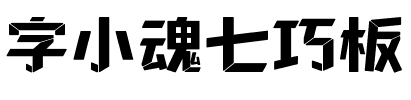 字小魂七巧板